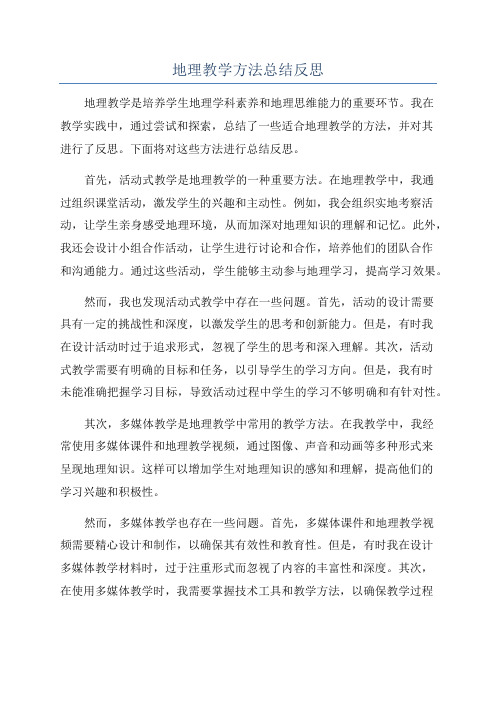 地理教学方法总结反思

地理教学是培养学生地理学科素养和地理思维能力的重要环节。我在教学实践中，通过尝试和探索，总结了一些适合地理教学的方法，并对其进行了反思。下面将对这些方法进行总结反思。

首先，活动式教学是地理教学的一种重要方法。在地理教学中，我通过组织课堂活动，激发学生的兴趣和主动性。例如，我会组织实地考察活动，让学生亲身感受地理环境，从而加深对地理知识的理解和记忆。此外，我还会设计小组合作活动，让学生进行讨论和合作，培养他们的团队合作和沟通能力。通过这些活动，学生能够主动参与地理学习，提高学习效果。

然而，我也发现活动式教学中存在一些问题。首先，活动的设计需要具有一定的挑战性和深度，以激发学生的思考和创新能力。但是，有时我在设计活动时过于追求形式，忽视了学生的思考和深入理解。其次，活动式教学需要有明确的目标和任务，以引导学生的学习方向。但是，我有时未能准确把握学习目标，导致活动过程中学生的学习不够明确和有针对性。

其次，多媒体教学是地理教学中常用的教学方法。在我教学中，我经常使用多媒体课件和地理教学视频，通过图像、声音和动画等多种形式来呈现地理知识。这样可以增加学生对地理知识的感知和理解，提高他们的学习兴趣和积极性。

然而，多媒体教学也存在一些问题。首先，多媒体课件和地理教学视频需要精心设计和制作，以确保其有效性和教育性。但是，有时我在设计多媒体教学材料时，过于注重形式而忽视了内容的丰富性和深度。其次，在使用多媒体教学时，我需要掌握技术工具和教学方法，以确保教学过程